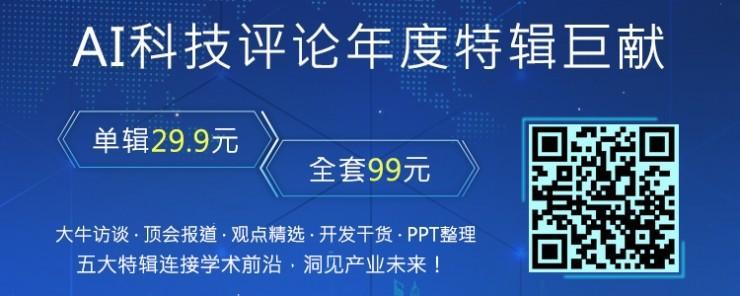 AI科技评论年度特辑巨献

单辑29.9元

全套99元

大牛访谈 · 顶会报道 · 观点精选 · 开发干货 · PPT整理
五大特辑连接学术前沿 · 洞见产业未来！